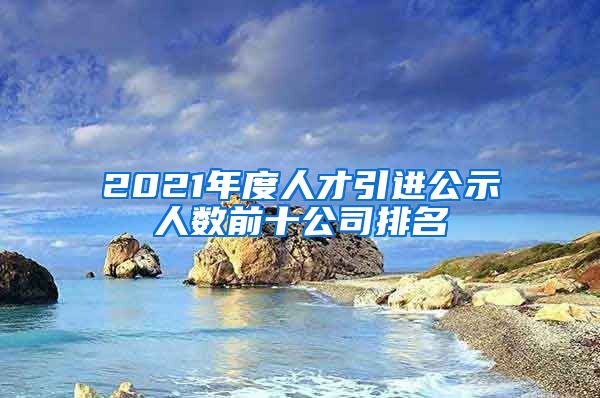 2021年度人才引进公示人数前十公司排名